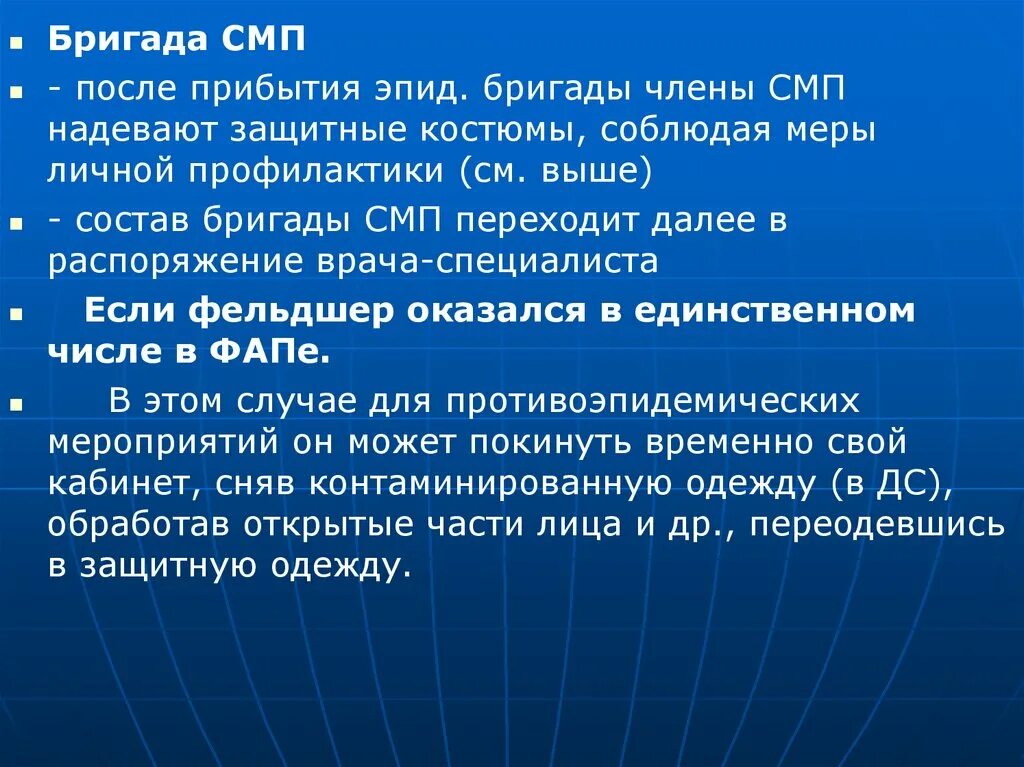 Бригада СМП

- после прибытия эпид. бригады члены СМП надевают защитные костюмы, соблюдая меры личной профилактики (см. выше)

- состав бригады СМП переходит далее в распоряжение врача-специалиста

Если фельдшер оказался в единственном числе в ФАПе.

В этом случае для противоэпидемических мероприятий он может покинуть временно свой кабинет, сняв контаминированную одежду (в ДС), обработав открытые части лица и др., переодевшись в защитную одежду.